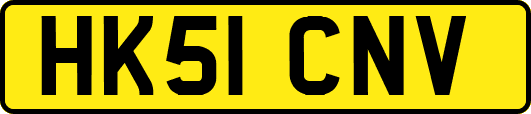 HK51 CNV